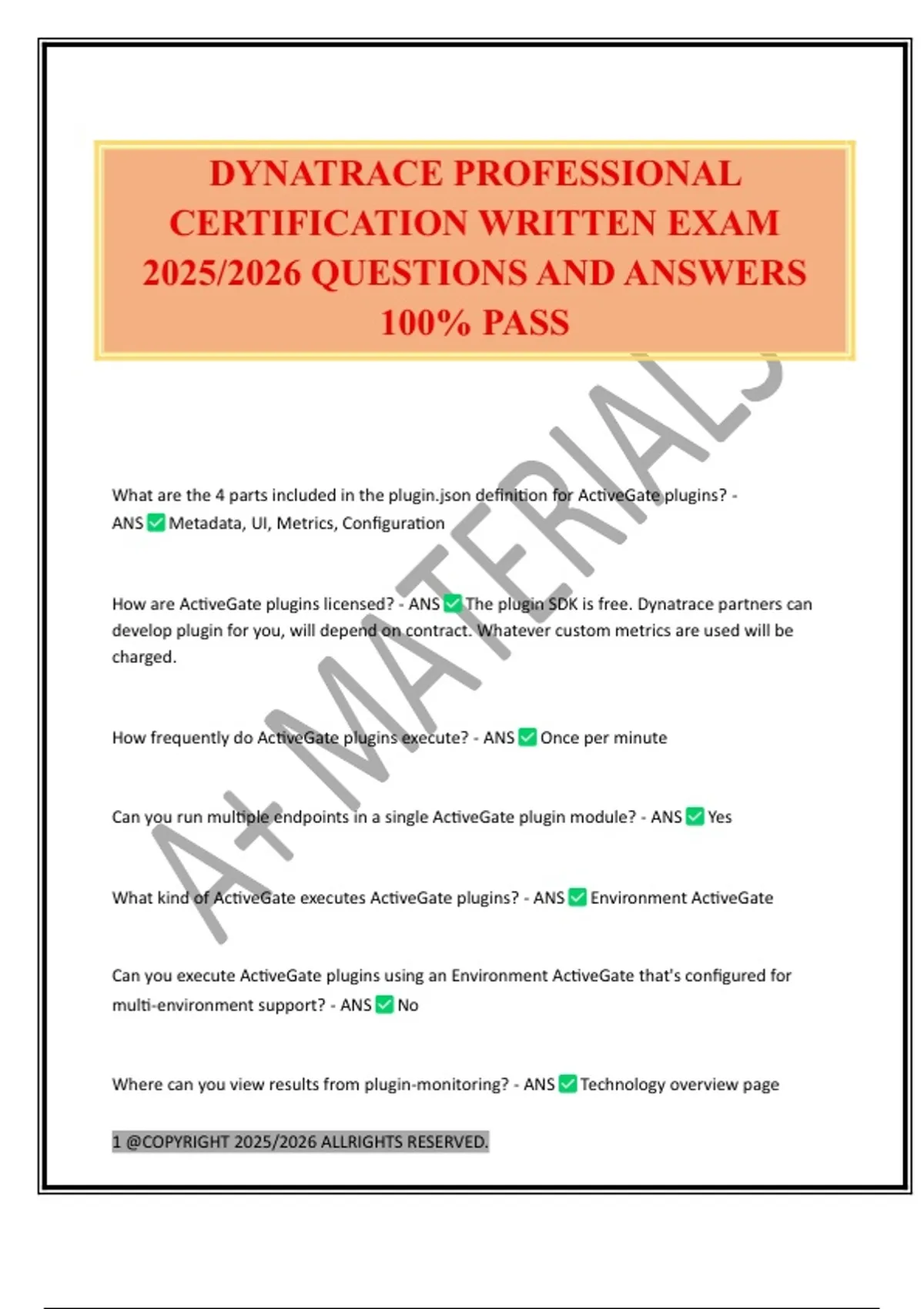 DYNATRACE PROFESSIONAL CERTIFICATION WRITTEN EXAM 2025/2026 QUESTIONS AND ANSWERS 100% PASS

What are the 4 parts included in the plugin.json definition for ActiveGate plugins? - ANS ☑ Metadata, UI, Metrics, Configuration

How are ActiveGate plugins licensed? - ANS ☑ The plugin SDK is free. Dynatrace partners can develop plugin for you, will depend on contract. Whatever custom metrics are used will be charged.

How frequently do ActiveGate plugins execute? - ANS ☑ Once per minute

Can you run multiple endpoints in a single ActiveGate plugin module? - ANS ☑ Yes

What kind of ActiveGate executes ActiveGate plugins? - ANS ☑ Environment ActiveGate

Can you execute ActiveGate plugins using an Environment ActiveGate that's configured for multi-environment support? - ANS ☑ No

Where can you view results from plugin-monitoring? - ANS ☑ Technology overview page

1 @COPYRIGHT 2025/2026 ALLRIGHTS RESERVED.

A+ MATERIALS